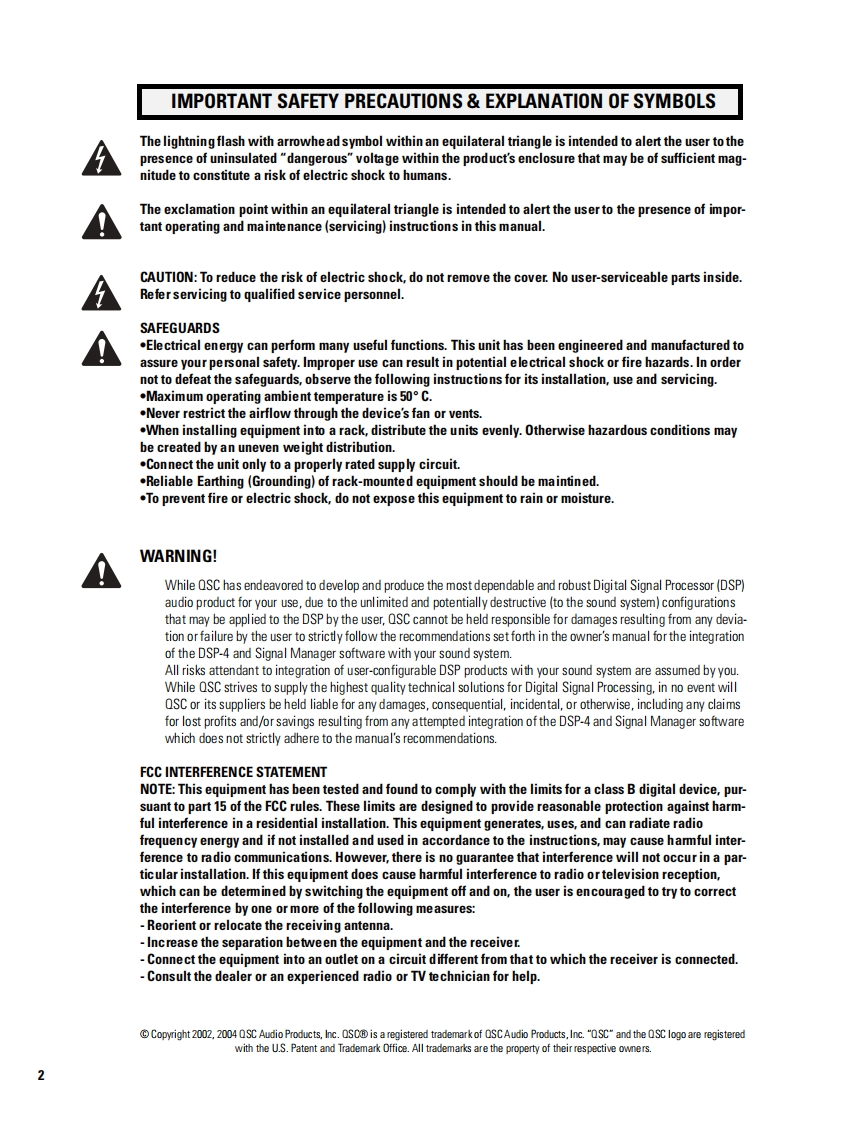 IMPORTANT SAFETY PRECAUTIONS & EXPLANATION OF SYMBOLS

The lightning flash with arrowhead symbol within an equilateral triangle is intended to alert the user to the presence of uninsulated "dangerous" voltage within the product's enclosure that may be of sufficient magnitude to constitute a risk of electric shock to humans.

The exclamation point within an equilateral triangle is intended to alert the user to the presence of important operating and maintenance (servicing) instructions in this manual.

CAUTION: To reduce the risk of electric shock, do not remove the cover. No user-serviceable parts inside. Refer servicing to qualified service personnel.

SAFEGUARDS
•Electrical energy can perform many useful functions. This unit has been engineered and manufactured to assure your personal safety. Improper use can result in potential electrical shock or fire hazards. In order not to defeat the safeguards, observe the following instructions for its installation, use and servicing.
•Maximum operating ambient temperature is 50° C.
•Never restrict the airflow through the device's fan or vents.
•When installing equipment into a rack, distribute the units evenly. Otherwise hazardous conditions may be created by an uneven weight distribution.
•Connect the unit only to a properly rated supply circuit.
•Reliable Earthing (Grounding) of rack-mounted equipment should be maintined.
•To prevent fire or electric shock, do not expose this equipment to rain or moisture.

WARNING!
While QSC has endeavored to develop and produce the most dependable and robust Digital Signal Processor (DSP) audio product for your use, due to the unlimited and potentially destructive (to the sound system) configurations that may be applied to the DSP by the user, QSC cannot be held responsible for damages resulting from any deviation or failure by the user to strictly follow the recommendations set forth in the owner's manual for the integration of the DSP-4 and Signal Manager software with your sound system.
All risks attendant to integration of user-configurable DSP products with your sound system are assumed by you. While QSC strives to supply the highest quality technical solutions for Digital Signal Processing, in no event will QSC or its suppliers be held liable for any damages, consequential, incidental, or otherwise, including any claims for lost profits and/or savings resulting from any attempted integration of the DSP-4 and Signal Manager software which does not strictly adhere to the manual's recommendations.

FCC INTERFERENCE STATEMENT
NOTE: This equipment has been tested and found to comply with the limits for a class B digital device, pursuant to part 15 of the FCC rules. These limits are designed to provide reasonable protection against harmful interference in a residential installation. This equipment generates, uses, and can radiate radio frequency energy and if not installed and used in accordance to the instructions, may cause harmful interference to radio communications. However, there is no guarantee that interference will not occur in a particular installation. If this equipment does cause harmful interference to radio or television reception, which can be determined by switching the equipment off and on, the user is encouraged to try to correct the interference by one or more of the following measures:
- Reorient or relocate the receiving antenna.
- Increase the separation between the equipment and the receiver.
- Connect the equipment into an outlet on a circuit different from that to which the receiver is connected.
- Consult the dealer or an experienced radio or TV technician for help.

© Copyright 2002, 2004 QSC Audio Products, Inc. QSC® is a registered trademark of QSC Audio Products, Inc. "QSC" and the QSC logo are registered with the U.S. Patent and Trademark Office. All trademarks are the property of their respective owners.

2